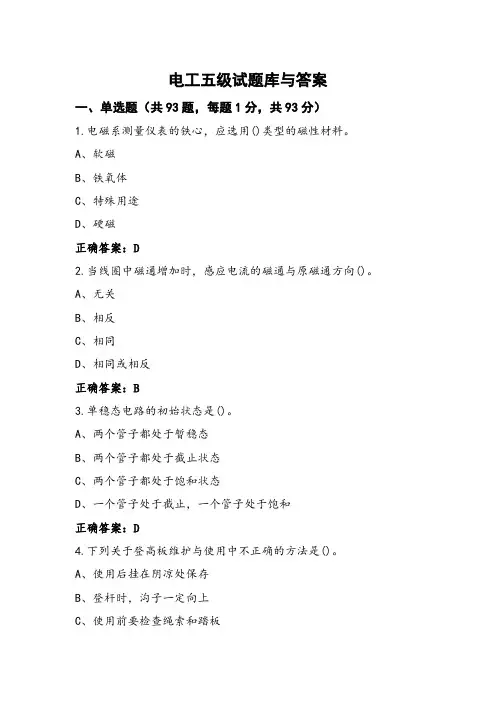 电工五级试题库与答案

一、单选题（共 93 题，每题 1 分，共 93 分）

1.电磁系测量仪表的铁心，应选用()类型的磁性材料。

A、软磁

B、铁氧体

C、特殊用途

D、硬磁

正确答案：D

2.当线圈中磁通增加时，感应电流的磁通与原磁通方向()。

A、无关

B、相反

C、相同

D、相同或相反

正确答案：B

3.单稳态电路的初始状态是()。

A、两个管子都处于暂稳态

B、两个管子都处于截止状态

C、两个管子都处于饱和状态

D、一个管子处于截止，一个管子处于饱和

正确答案：D

4.下列关于登高板维护与使用中不正确的方法是()。

A、使用后挂在阴凉处保存

B、登杆时，沟子一定向上

C、使用前要检查绳索和踏板